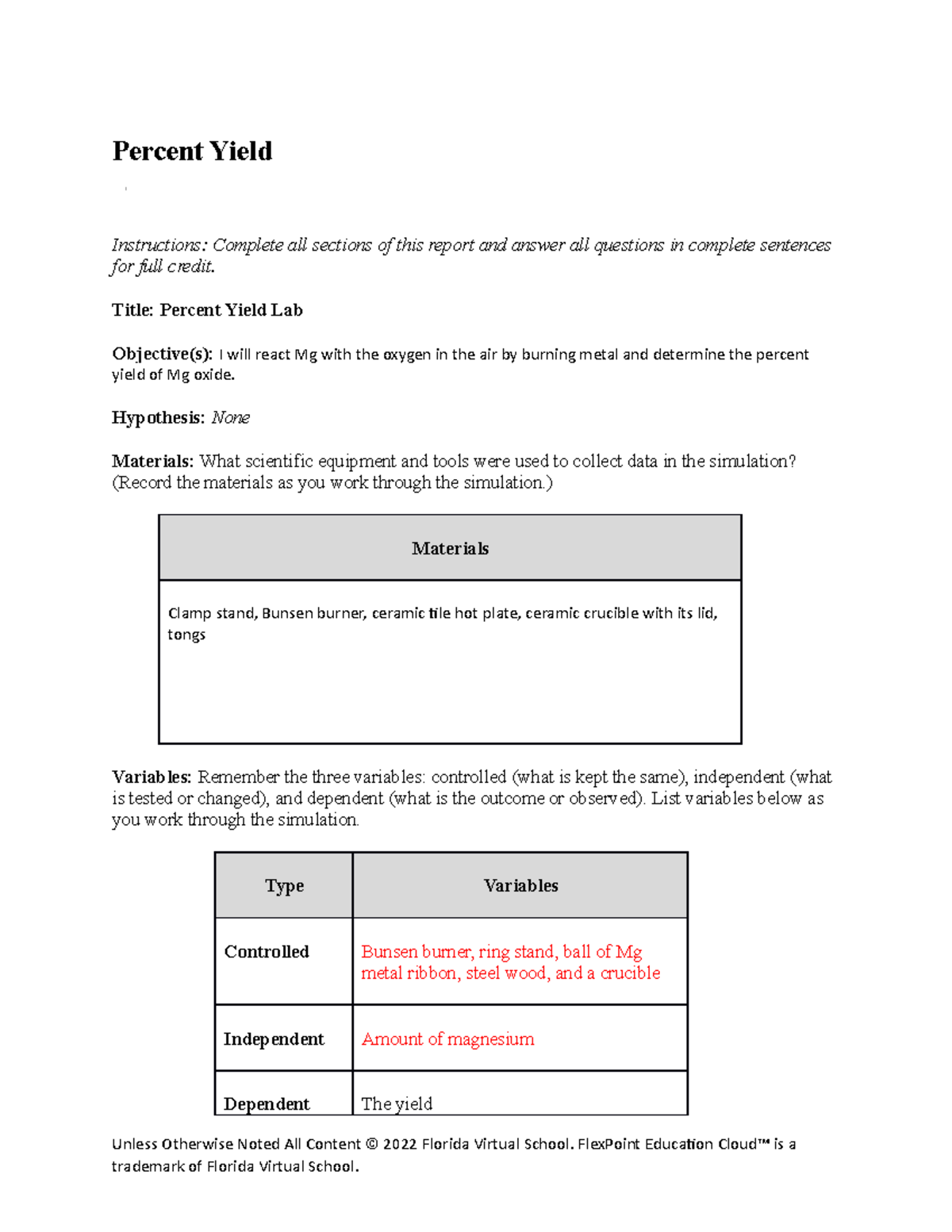 Percent Yield

Instructions: Complete all sections of this report and answer all questions in complete sentences for full credit.

Title: Percent Yield Lab

Objective(s): I will react Mg with the oxygen in the air by burning metal and determine the percent yield of Mg oxide.

Hypothesis: None

Materials: What scientific equipment and tools were used to collect data in the simulation? (Record the materials as you work through the simulation.)

| Materials |
|---|
| Clamp stand, Bunsen burner, ceramic tile hot plate, ceramic crucible with its lid, tongs |

Variables: Remember the three variables: controlled (what is kept the same), independent (what is tested or changed), and dependent (what is the outcome or observed). List variables below as you work through the simulation.

| Type | Variables |
|---|---|
| Controlled | Bunsen burner, ring stand, ball of Mg metal ribbon, steel wood, and a crucible |
| Independent | Amount of magnesium |
| Dependent | The yield |

Unless Otherwise Noted All Content © 2022 Florida Virtual School. FlexPoint Education Cloud™ is a trademark of Florida Virtual School.